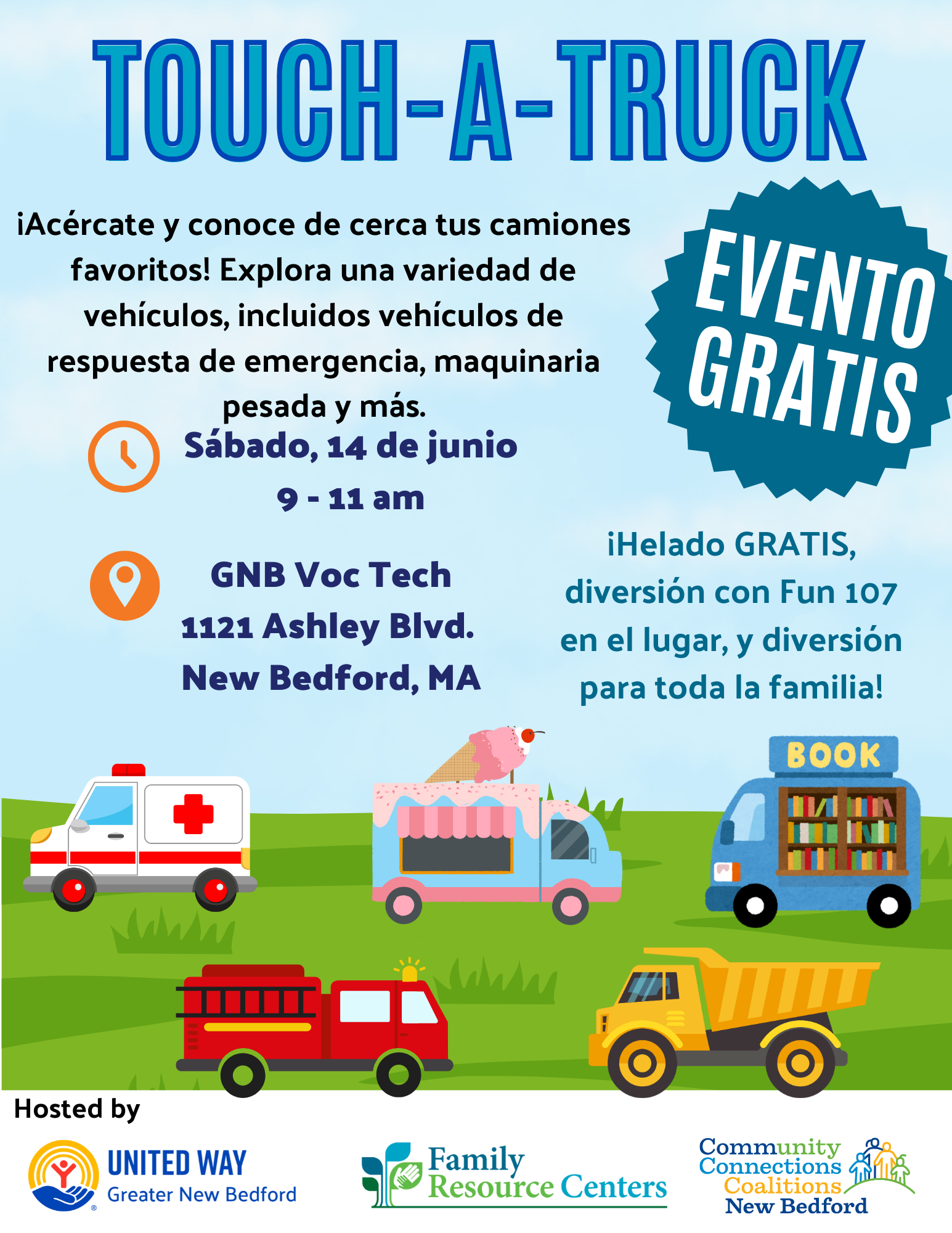 TOUCH-A-TRUCK

¡Acércate y conoce de cerca tus camiones favoritos! Explora una variedad de vehículos, incluidos vehículos de respuesta de emergencia, maquinaria pesada y más.

EVENTO GRATIS

Sábado, 14 de junio
9 - 11 am

GNB Voc Tech
1121 Ashley Blvd.
New Bedford, MA

¡Helado GRATIS, diversión con Fun 107 en el lugar, y diversión para toda la familia!

BOOK

Hosted by

UNITED WAY
Greater New Bedford

Family Resource Centers

Community Connections Coalitions New Bedford